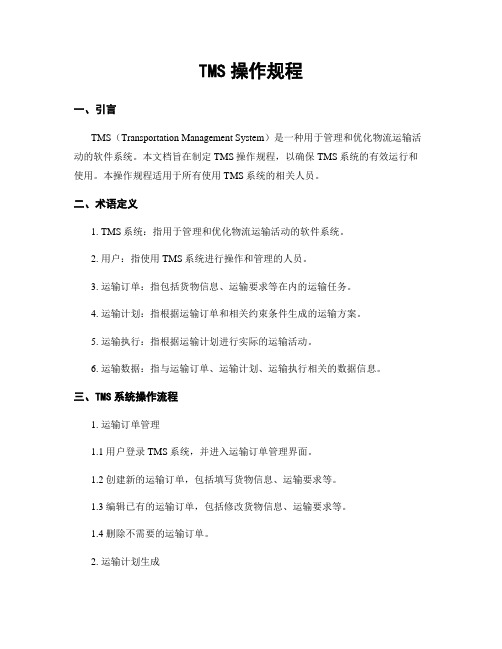 TMS 操作规程

一、引言

TMS（Transportation Management System）是一种用于管理和优化物流运输活动的软件系统。本文档旨在制定 TMS 操作规程，以确保 TMS 系统的有效运行和使用。本操作规程适用于所有使用 TMS 系统的相关人员。

二、术语定义

1. TMS 系统：指用于管理和优化物流运输活动的软件系统。

2. 用户：指使用 TMS 系统进行操作和管理的人员。

3. 运输订单：指包括货物信息、运输要求等在内的运输任务。

4. 运输计划：指根据运输订单和相关约束条件生成的运输方案。

5. 运输执行：指根据运输计划进行实际的运输活动。

6. 运输数据：指与运输订单、运输计划、运输执行相关的数据信息。

三、TMS 系统操作流程

1. 运输订单管理

1.1 用户登录 TMS 系统，并进入运输订单管理界面。

1.2 创建新的运输订单，包括填写货物信息、运输要求等。

1.3 编辑已有的运输订单，包括修改货物信息、运输要求等。

1.4 删除不需要的运输订单。

2. 运输计划生成